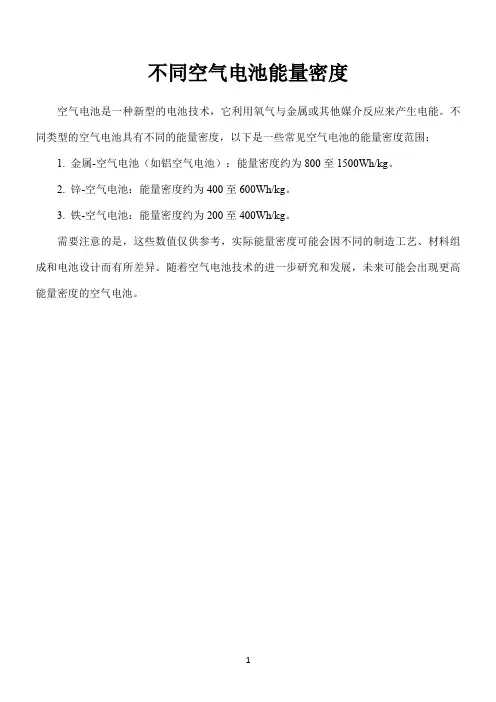 不同空气电池能量密度

空气电池是一种新型的电池技术，它利用氧气与金属或其他媒介反应来产生电能。不同类型的空气电池具有不同的能量密度，以下是一些常见空气电池的能量密度范围：

1. 金属-空气电池（如铝空气电池）：能量密度约为 800 至 1500Wh/kg。

2. 锌-空气电池：能量密度约为 400 至 600Wh/kg。

3. 铁-空气电池：能量密度约为 200 至 400Wh/kg。

需要注意的是，这些数值仅供参考，实际能量密度可能会因不同的制造工艺、材料组成和电池设计而有所差异。随着空气电池技术的进一步研究和发展，未来可能会出现更高能量密度的空气电池。

1